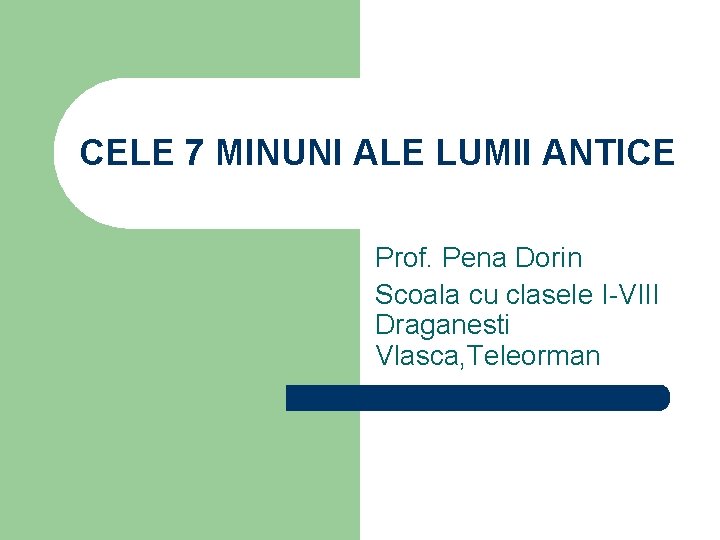 CELE 7 MINUNI ALE LUMII ANTICE

Prof. Pena Dorin

Scoala cu clasele I-VIII Draganesti Vlasca,Teleorman